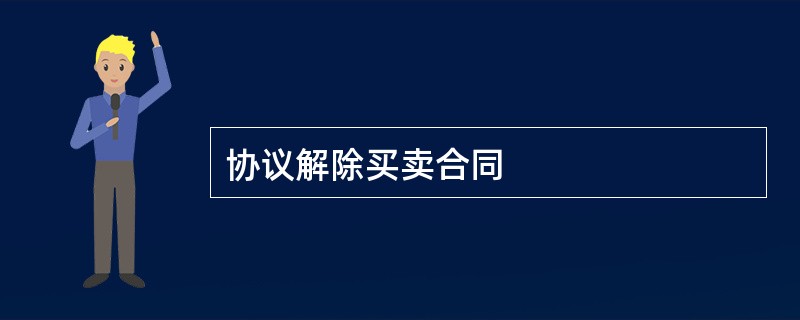 协议解除买卖合同